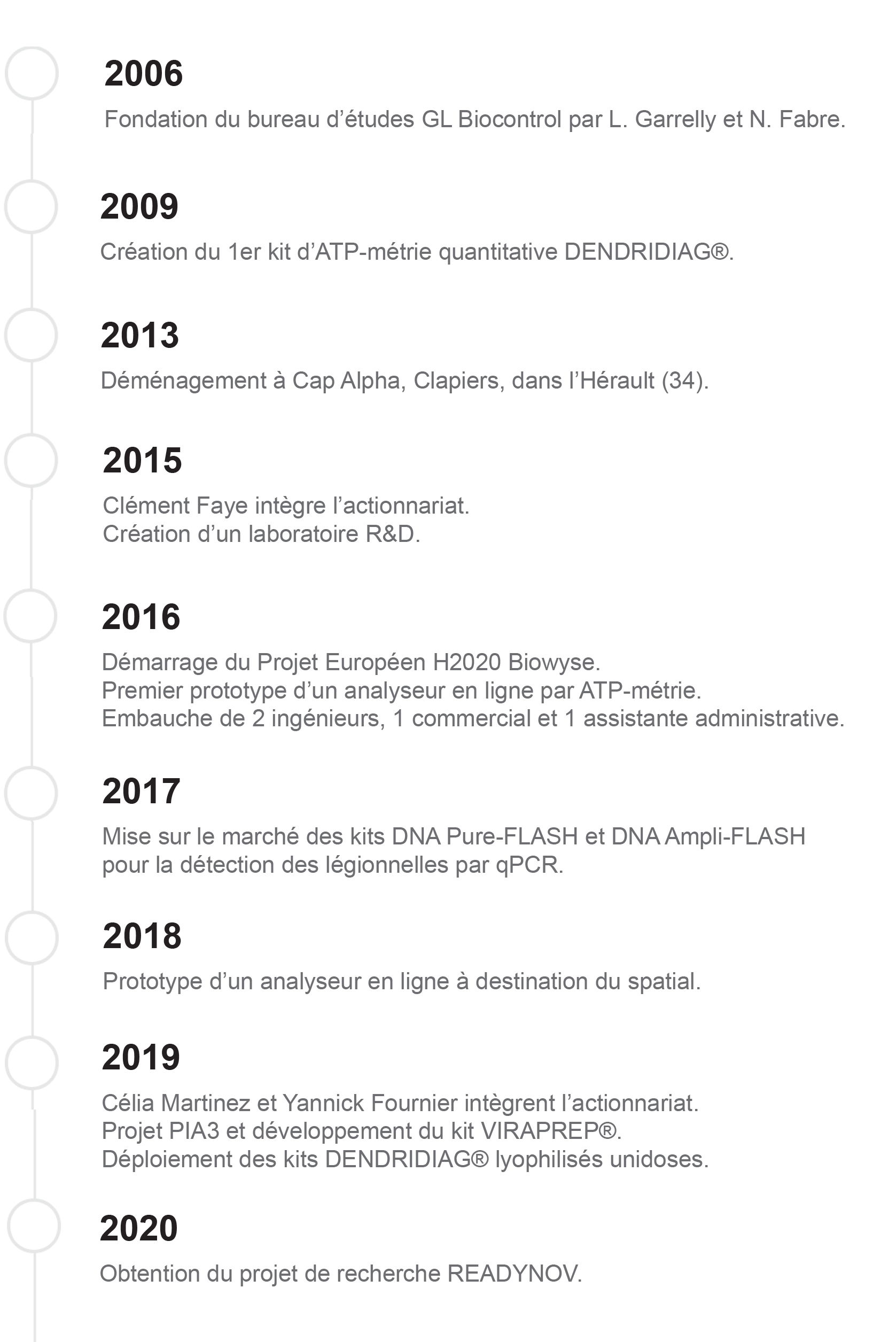 2006

Fondation du bureau d’études GL Biocontrol par L. Garrelly et N. Fabre.

2009

Création du 1er kit d’ATP-métrie quantitative DENDRIDIAG®.

2013

Déménagement à Cap Alpha, Clapiers, dans l’Hérault (34).

2015

Clément Faye intègre l’actionnariat.
Création d’un laboratoire R&D.

2016

Démarrage du Projet Européen H2020 Biowyse.
Premier prototype d’un analyseur en ligne par ATP-métrie.
Embauche de 2 ingénieurs, 1 commercial et 1 assistante administrative.

2017

Mise sur le marché des kits DNA Pure-FLASH et DNA Ampli-FLASH pour la détection des légionnelles par qPCR.

2018

Prototype d’un analyseur en ligne à destination du spatial.

2019

Célia Martinez et Yannick Fournier intègrent l’actionnariat.
Projet PIA3 et développement du kit VIRAPREP®.
Déploiement des kits DENDRIDIAG® lyophilisés unidoses.

2020

Obtention du projet de recherche READYNOV.